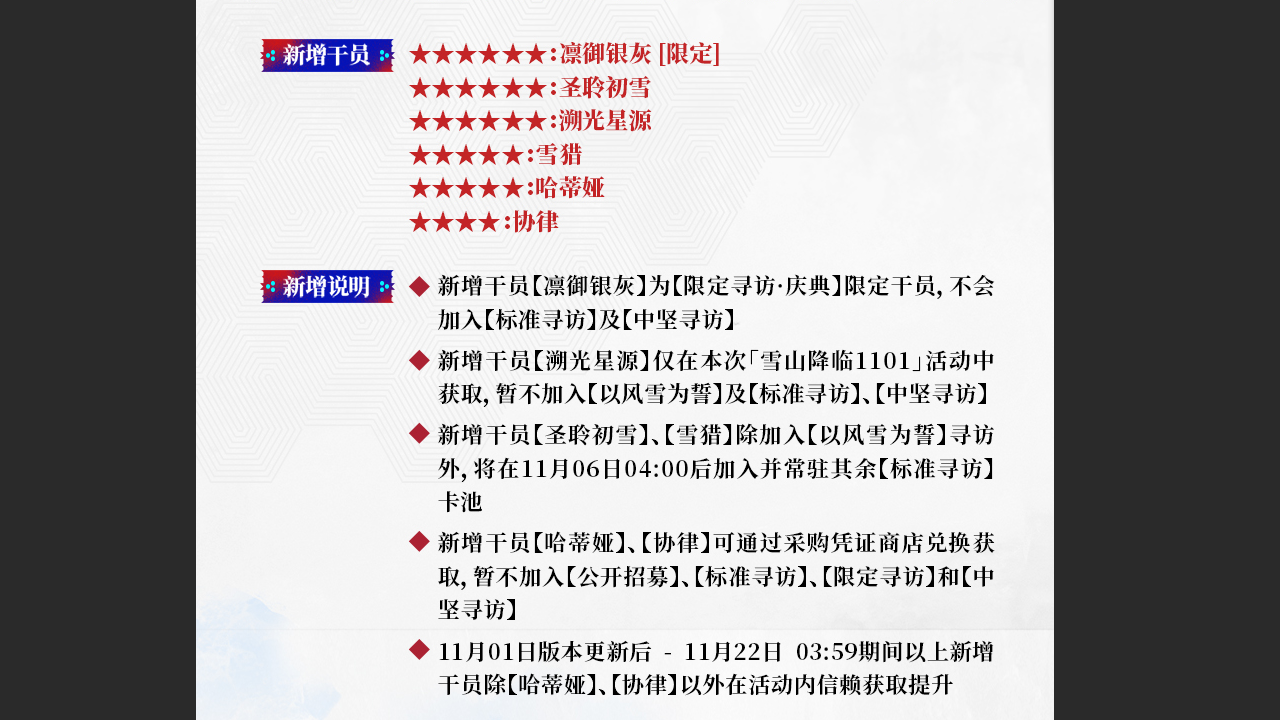 新增干员

★★★★★★:凛御银灰 [限定]
★★★★★★:圣聆初雪
★★★★★★:溯光星源
★★★★★:雪猎
★★★★★:哈蒂娅
★★★★:协律

新增说明

◆ 新增干员【凛御银灰】为【限定寻访·庆典】限定干员, 不会加入【标准寻访】及【中坚寻访】

◆ 新增干员【溯光星源】仅在本次「雪山降临1101」活动中获取, 暂不加入【以风雪为誓】及【标准寻访】、【中坚寻访】

◆ 新增干员【圣聆初雪】、【雪猎】除加入【以风雪为誓】寻访外, 将在11月06日04:00后加入并常驻其余【标准寻访】卡池

◆ 新增干员【哈蒂娅】、【协律】可通过采购凭证商店兑换获取, 暂不加入【公开招募】、【标准寻访】、【限定寻访】和【中坚寻访】

◆ 11月01日版本更新后 - 11月22日 03:59期间以上新增干员除【哈蒂娅】、【协律】以外在活动内信赖获取提升